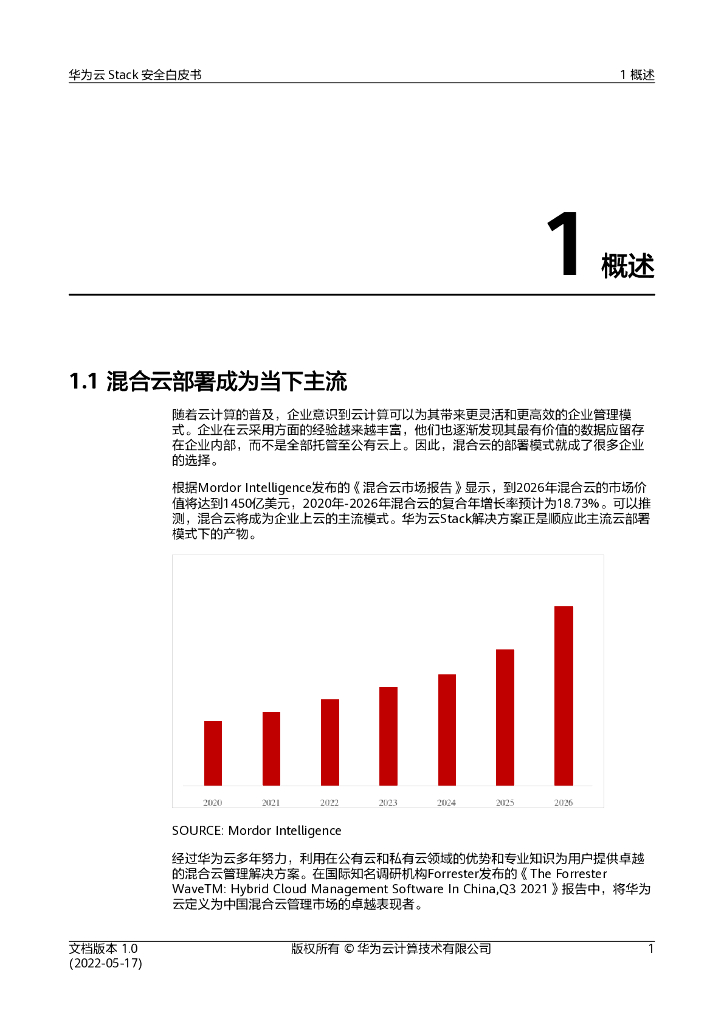 华为云 Stack 安全白皮书

1 概述

1 概述

1.1 混合云部署成为当下主流

随着云计算的普及，企业意识到云计算可以为其带来更灵活和更高效的企业管理模式。企业在云采用方面的经验越来越丰富，他们也逐渐发现其最有价值的数据应留存在企业内部，而不是全部托管至公有云上。因此，混合云的部署模式就成了很多企业的选择。

根据Mordor Intelligence发布的《混合云市场报告》显示，到2026年混合云的市场价值将达到1450亿美元，2020年-2026年混合云的复合年增长率预计为18.73%。可以推测，混合云将成为企业上云的主流模式。华为云Stack解决方案正是顺应此主流云部署模式下的产物。

2020 2021 2022 2023 2024 2025 2026

SOURCE: Mordor Intelligence

经过华为云多年努力，利用在公有云和私有云领域的优势和专业知识为用户提供卓越的混合云管理解决方案。在国际知名调研机构Forrester发布的《The Forrester WaveTM: Hybrid Cloud Management Software In China,Q3 2021》报告中，将华为云定义为中国混合云管理市场的卓越表现者。

文档版本 1.0 (2022-05-17)

版权所有 © 华为云计算技术有限公司

1